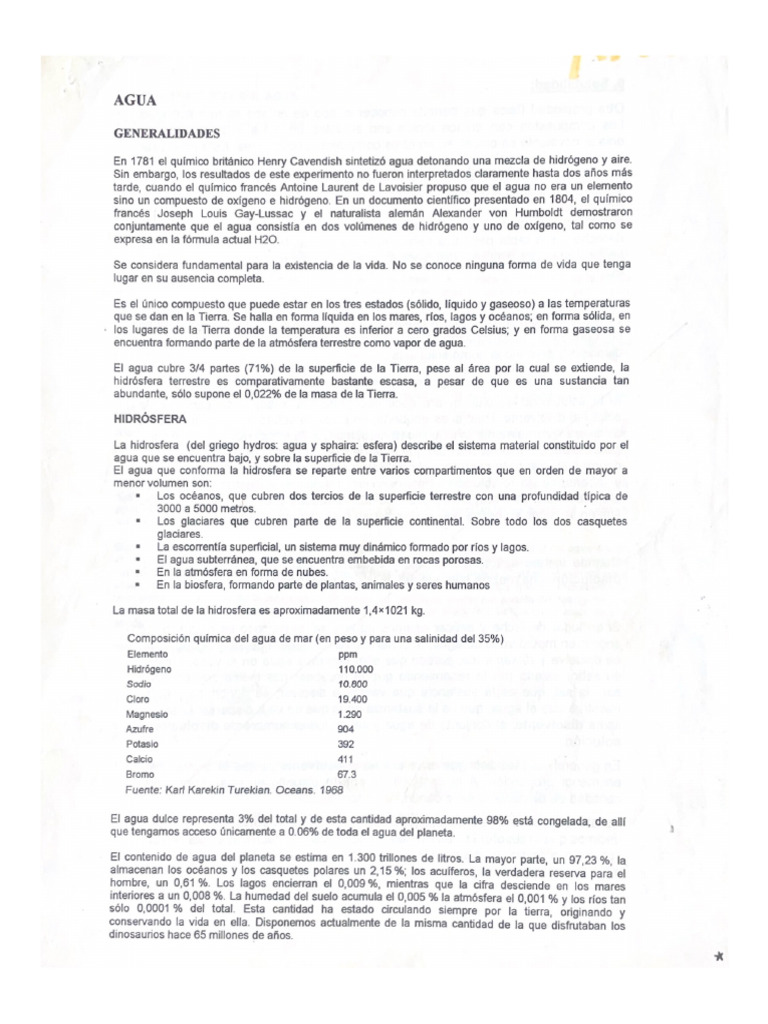 AGUA

GENERALIDADES

En 1781 el químico británico Henry Cavendish sintetizó agua detonando una mezcla de hidrógeno y aire. Sin embargo, los resultados de este experimento no fueron interpretados claramente hasta dos años más tarde, cuando el químico francés Antoine Laurent de Lavoisier propuso que el agua no era un elemento sino un compuesto de oxígeno e hidrógeno. En un documento científico presentado en 1804, el químico francés Joseph Louis Gay-Lussac y el naturalista alemán Alexander von Humboldt demostraron conjuntamente que el agua consistía en dos volúmenes de hidrógeno y uno de oxígeno, tal como se expresa en la fórmula actual H2O.

Se considera fundamental para la existencia de la vida. No se conoce ninguna forma de vida que tenga lugar en su ausencia completa.

Es el único compuesto que puede estar en los tres estados (sólido, líquido y gaseoso) a las temperaturas que se dan en la Tierra. Se halla en forma líquida en los mares, ríos, lagos y océanos; en forma sólida, en los lugares de la Tierra donde la temperatura es inferior a cero grados Celsius; y en forma gaseosa se encuentra formando parte de la atmósfera terrestre como vapor de agua.

El agua cubre 3/4 partes (71%) de la superficie de la Tierra, pese al área por la cual se extiende, la hidrósfera terrestre es comparativamente bastante escasa, a pesar de que es una sustancia tan abundante, sólo supone el 0,022% de la masa de la Tierra.

HIDRÓSFERA

La hidrosfera (del griego hydros: agua y sphaira: esfera) describe el sistema material constituido por el agua que se encuentra bajo, y sobre la superficie de la Tierra.
El agua que conforma la hidrosfera se reparte entre varios compartimentos que en orden de mayor a menor volumen son:
▪ Los océanos, que cubren dos tercios de la superficie terrestre con una profundidad típica de 3000 a 5000 metros.
▪ Los glaciares que cubren parte de la superficie continental. Sobre todo los dos casquetes glaciares.
▪ La escorrentía superficial, un sistema muy dinámico formado por ríos y lagos.
▪ El agua subterránea, que se encuentra embebida en rocas porosas.
▪ En la atmósfera en forma de nubes.
▪ En la biosfera, formando parte de plantas, animales y seres humanos

La masa total de la hidrosfera es aproximadamente 1,4×1021 kg.

Composición química del agua de mar (en peso y para una salinidad del 35%)

| Elemento | ppm |
|---|---|
| Hidrógeno | 110.000 |
| Sodio | 10.800 |
| Cloro | 19.400 |
| Magnesio | 1.290 |
| Azufre | 904 |
| Potasio | 392 |
| Calcio | 411 |
| Bromo | 67.3 |

Fuente: Karl Karekin Turekian. Oceans. 1968

El agua dulce representa 3% del total y de esta cantidad aproximadamente 98% está congelada, de allí que tengamos acceso únicamente a 0.06% de toda el agua del planeta.

El contenido de agua del planeta se estima en 1.300 trillones de litros. La mayor parte, un 97,23 %, la almacenan los océanos y los casquetes polares un 2,15 %; los acuíferos, la verdadera reserva para el hombre, un 0,61 %. Los lagos encierran el 0,009 %, mientras que la cifra desciende en los mares interiores a un 0,008 %. La humedad del suelo acumula el 0,005 % la atmósfera el 0,001 % y los ríos tan sólo 0,0001 % del total. Esta cantidad ha estado circulando siempre por la tierra, originando y conservando la vida en ella. Disponemos actualmente de la misma cantidad de la que disfrutaban los dinosaurios hace 65 millones de años.